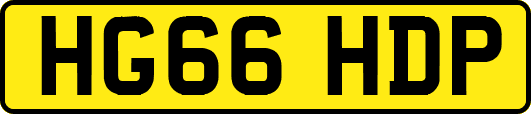 HG66 HDP